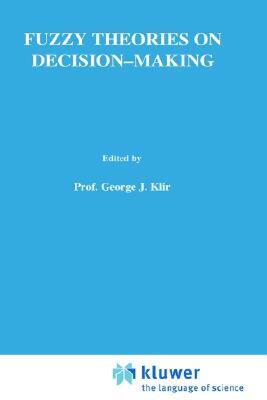 FUZZY THEORIES ON DECISION–MAKING

Edited by

Prof. George J. Klir

kluwer
the language of science